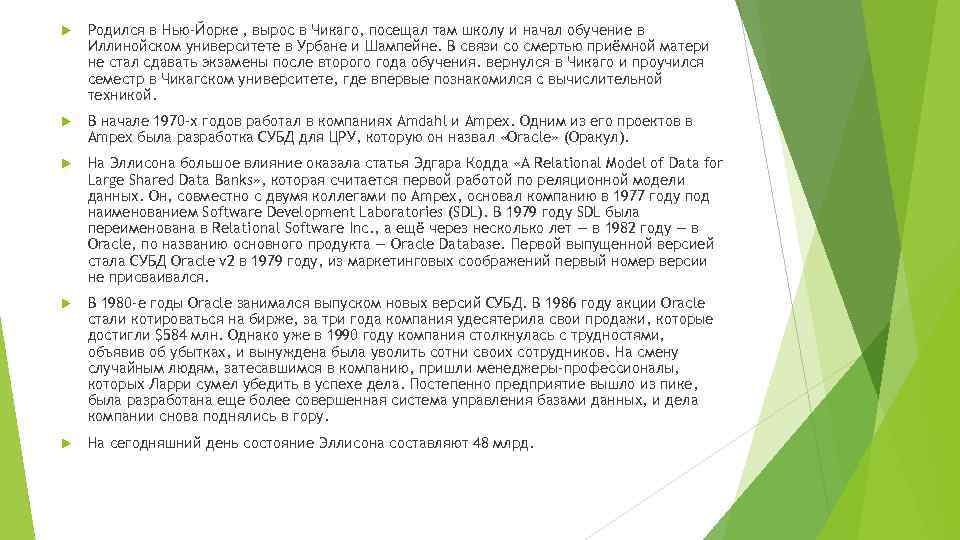 Родился в Нью-Йорке , вырос в Чикаго, посещал там школу и начал обучение в Иллинойском университете в Урбане и Шампейне. В связи со смертью приёмной матери не стал сдавать экзамены после второго года обучения. вернулся в Чикаго и проучился семестр в Чикагском университете, где впервые познакомился с вычислительной техникой.

В начале 1970-х годов работал в компаниях Amdahl и Ampex. Одним из его проектов в Ampex была разработка СУБД для ЦРУ, которую он назвал «Oracle» (Оракул).

На Эллисона большое влияние оказала статья Эдгара Кодда «A Relational Model of Data for Large Shared Data Banks», которая считается первой работой по реляционной модели данных. Он, совместно с двумя коллегами по Ampex, основал компанию в 1977 году под наименованием Software Development Laboratories (SDL). В 1979 году SDL была переименована в Relational Software Inc., а ещё через несколько лет — в 1982 году — в Oracle, по названию основного продукта — Oracle Database. Первой выпущенной версией стала СУБД Oracle v2 в 1979 году, из маркетинговых соображений первый номер версии не присваивался.

В 1980-е годы Oracle занимался выпуском новых версий СУБД. В 1986 году акции Oracle стали котироваться на бирже, за три года компания удесятерила свои продажи, которые достигли $584 млн. Однако уже в 1990 году компания столкнулась с трудностями, объявив об убытках, и вынуждена была уволить сотни своих сотрудников. На смену случайным людям, затесавшимся в компанию, пришли менеджеры-профессионалы, которых Ларри сумел убедить в успехе дела. Постепенно предприятие вышло из пике, была разработана еще более совершенная система управления базами данных, и дела компании снова поднялись в гору.

На сегодняшний день состояние Эллисона составляют 48 млрд.